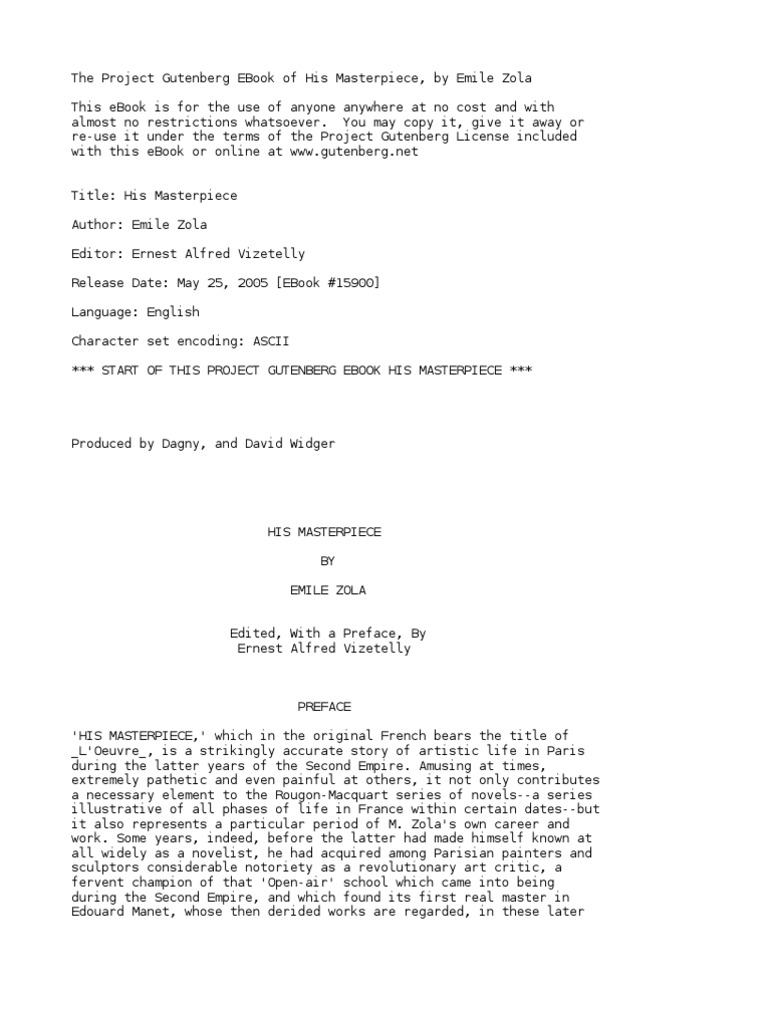 The Project Gutenberg EBook of His Masterpiece, by Emile Zola

This eBook is for the use of anyone anywhere at no cost and with almost no restrictions whatsoever. You may copy it, give it away or re-use it under the terms of the Project Gutenberg License included with this eBook or online at www.gutenberg.net

Title: His Masterpiece

Author: Emile Zola

Editor: Ernest Alfred Vizetelly

Release Date: May 25, 2005 [EBook #15900]

Language: English

Character set encoding: ASCII

*** START OF THIS PROJECT GUTENBERG EBOOK HIS MASTERPIECE ***

Produced by Dagny, and David Widger

HIS MASTERPIECE

BY

EMILE ZOLA

Edited, With a Preface, By
Ernest Alfred Vizetelly

PREFACE

'HIS MASTERPIECE,' which in the original French bears the title of _L'Oeuvre_, is a strikingly accurate story of artistic life in Paris during the latter years of the Second Empire. Amusing at times, extremely pathetic and even painful at others, it not only contributes a necessary element to the Rougon-Macquart series of novels--a series illustrative of all phases of life in France within certain dates--but it also represents a particular period of M. Zola's own career and work. Some years, indeed, before the latter had made himself known at all widely as a novelist, he had acquired among Parisian painters and sculptors considerable notoriety as a revolutionary art critic, a fervent champion of that 'Open-air' school which came into being during the Second Empire, and which found its first real master in Edouard Manet, whose then derided works are regarded, in these later